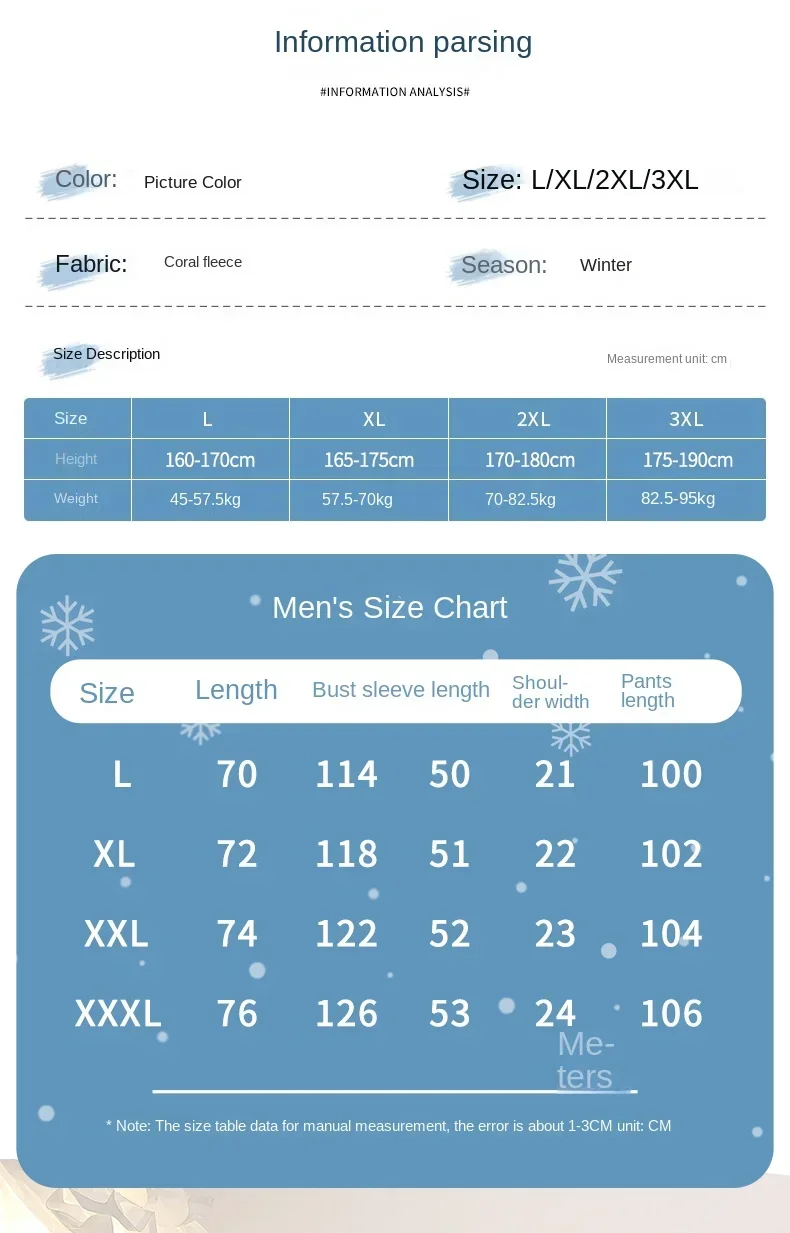 Information parsing

#INFORMATION ANALYSIS#

Color: Picture Color

Size: L/XL/2XL/3XL

Fabric: Coral fleece

Season: Winter

Size Description

Measurement unit: cm

| Size | L | XL | 2XL | 3XL |
|---|---|---|---|---|
| Height | 160-170cm | 165-175cm | 170-180cm | 175-190cm |
| Weight | 45-57.5kg | 57.5-70kg | 70-82.5kg | 82.5-95kg |

Men's Size Chart

| Size | Length | Bust | sleeve length | Shoulder width | Pants length |
|---|---|---|---|---|---|
| L | 70 | 114 | 50 | 21 | 100 |
| XL | 72 | 118 | 51 | 22 | 102 |
| XXL | 74 | 122 | 52 | 23 | 104 |
| XXXL | 76 | 126 | 53 | 24 | 106 |

Meters

* Note: The size table data for manual measurement, the error is about 1-3CM unit: CM